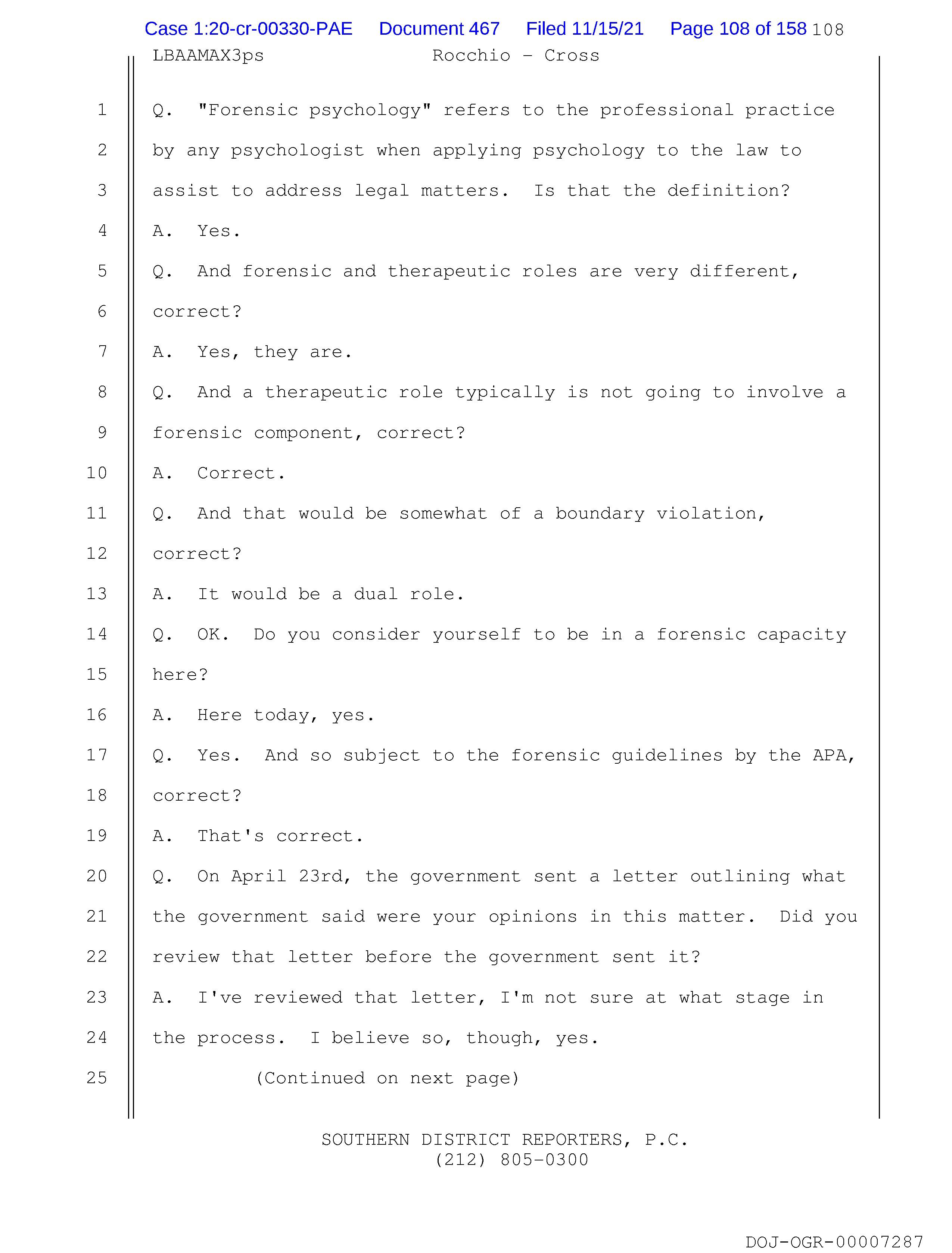 Case 1:20-cr-00330-PAE Document 467 Filed 11/15/21 Page 108 of 158 108

LBAAMAX3ps Rocchio - Cross

1 Q. "Forensic psychology" refers to the professional practice
2 by any psychologist when applying psychology to the law to
3 assist to address legal matters. Is that the definition?
4 A. Yes.
5 Q. And forensic and therapeutic roles are very different,
6 correct?
7 A. Yes, they are.
8 Q. And a therapeutic role typically is not going to involve a
9 forensic component, correct?
10 A. Correct.
11 Q. And that would be somewhat of a boundary violation,
12 correct?
13 A. It would be a dual role.
14 Q. OK. Do you consider yourself to be in a forensic capacity
15 here?
16 A. Here today, yes.
17 Q. Yes. And so subject to the forensic guidelines by the APA,
18 correct?
19 A. That's correct.
20 Q. On April 23rd, the government sent a letter outlining what
21 the government said were your opinions in this matter. Did you
22 review that letter before the government sent it?
23 A. I've reviewed that letter, I'm not sure at what stage in
24 the process. I believe so, though, yes.
25 (Continued on next page)

SOUTHERN DISTRICT REPORTERS, P.C.
(212) 805-0300

DOJ-OGR-00007287